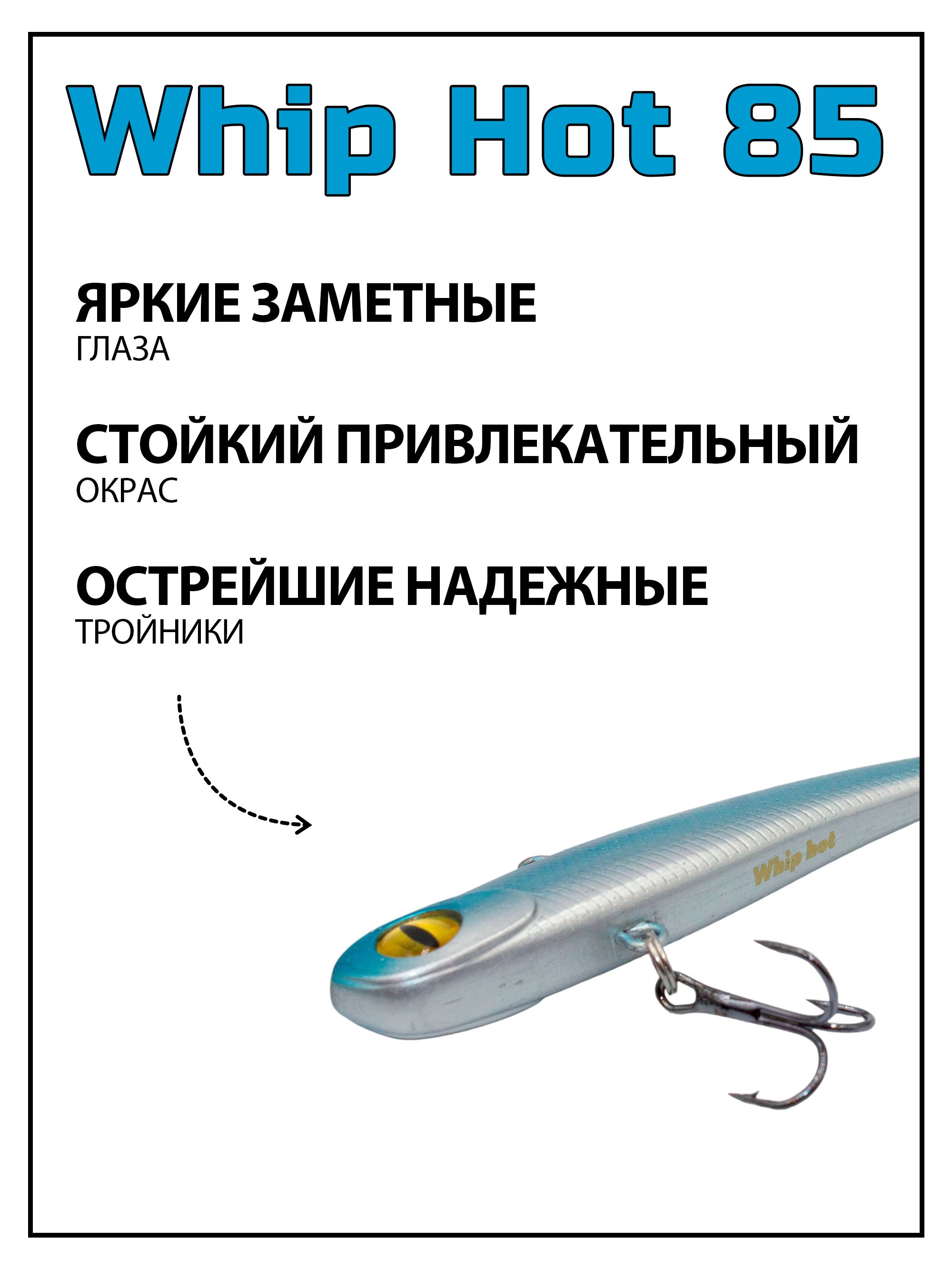 Whip Hot 85

ЯРКИЕ ЗАМЕТНЫЕ
ГЛАЗА

СТОЙКИЙ ПРИВЛЕКАТЕЛЬНЫЙ
ОКРАС

ОСТРЕЙШИЕ НАДЕЖНЫЕ
ТРОЙНИКИ

Whip hot